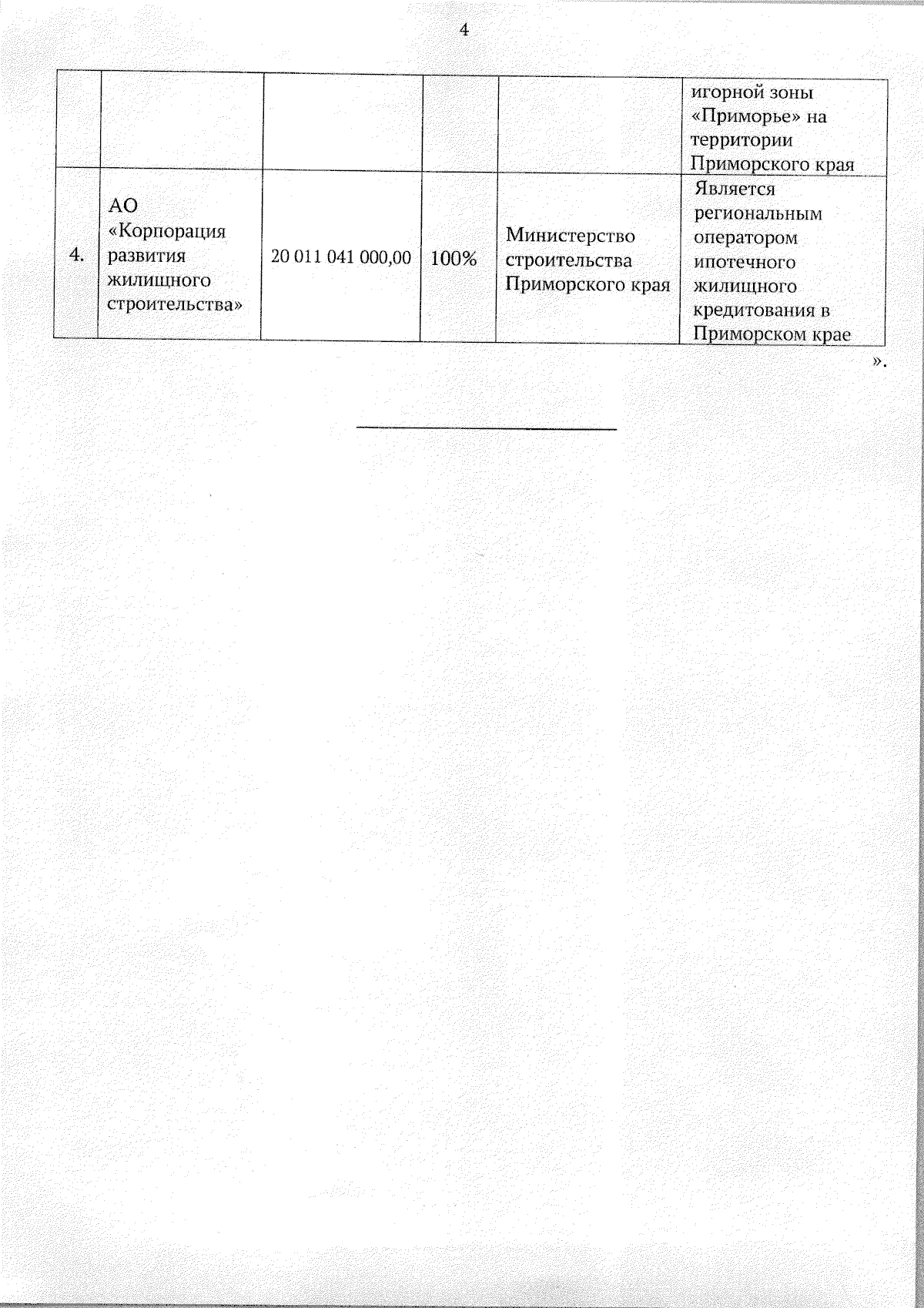 4

|  |  |  |  |  |  |
|---|---|---|---|---|---|
|  |  |  |  |  | игорной зоны «Приморье» на территории Приморского края |
| 4. | АО «Корпорация развития жилищного строительства» | 20 011 041 000,00 | 100% | Министерство строительства Приморского края | Является региональным оператором ипотечного жилищного кредитования в Приморском крае |

».